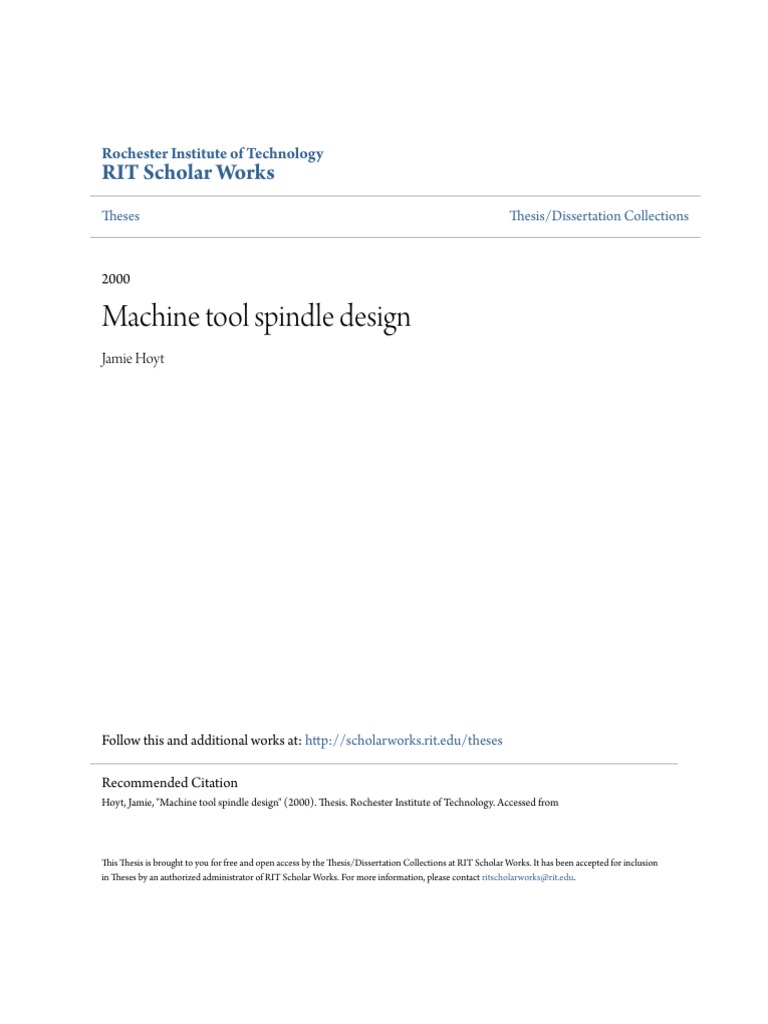 Rochester Institute of Technology
RIT Scholar Works

Theses

Thesis/Dissertation Collections

2000

Machine tool spindle design

Jamie Hoyt

Follow this and additional works at: http://scholarworks.rit.edu/theses

Recommended Citation
Hoyt, Jamie, "Machine tool spindle design" (2000). Thesis. Rochester Institute of Technology. Accessed from

This Thesis is brought to you for free and open access by the Thesis/Dissertation Collections at RIT Scholar Works. It has been accepted for inclusion in Theses by an authorized administrator of RIT Scholar Works. For more information, please contact ritscholarworks@rit.edu.